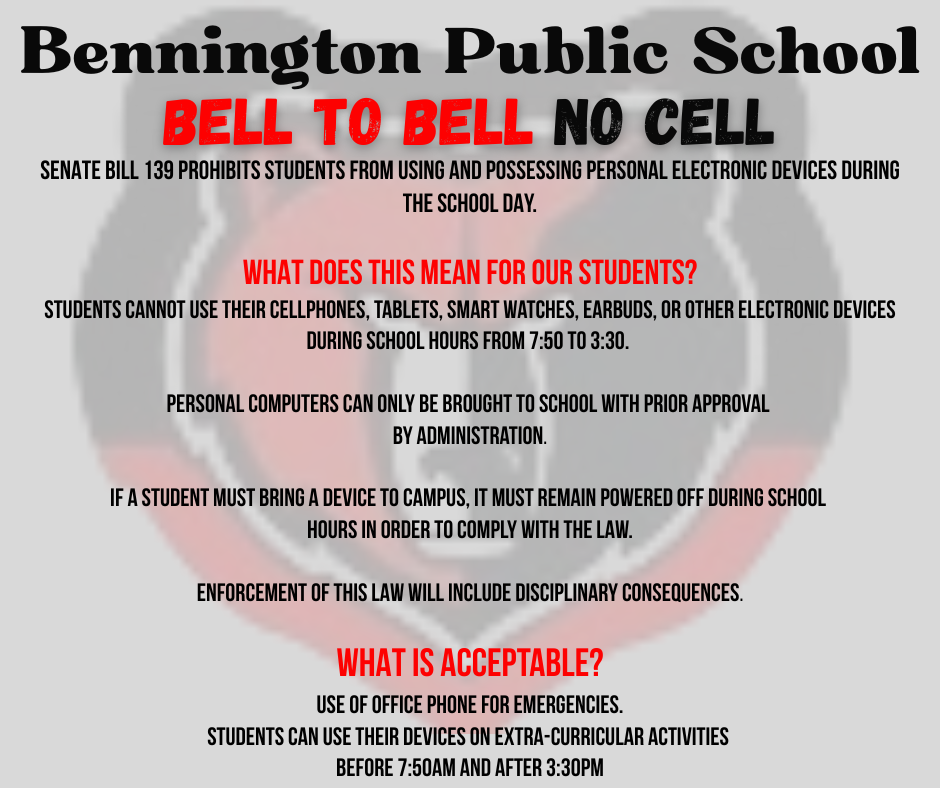 Bennington Public School

BELL TO BELL NO CELL

SENATE BILL 139 PROHIBITS STUDENTS FROM USING AND POSSESSING PERSONAL ELECTRONIC DEVICES DURING THE SCHOOL DAY.

WHAT DOES THIS MEAN FOR OUR STUDENTS?

STUDENTS CANNOT USE THEIR CELLPHONES, TABLETS, SMART WATCHES, EARBUDS, OR OTHER ELECTRONIC DEVICES DURING SCHOOL HOURS FROM 7:50 TO 3:30.

PERSONAL COMPUTERS CAN ONLY BE BROUGHT TO SCHOOL WITH PRIOR APPROVAL BY ADMINISTRATION.

IF A STUDENT MUST BRING A DEVICE TO CAMPUS, IT MUST REMAIN POWERED OFF DURING SCHOOL HOURS IN ORDER TO COMPLY WITH THE LAW.

ENFORCEMENT OF THIS LAW WILL INCLUDE DISCIPLINARY CONSEQUENCES.

WHAT IS ACCEPTABLE?

USE OF OFFICE PHONE FOR EMERGENCIES.
STUDENTS CAN USE THEIR DEVICES ON EXTRA-CURRICULAR ACTIVITIES BEFORE 7:50AM AND AFTER 3:30PM